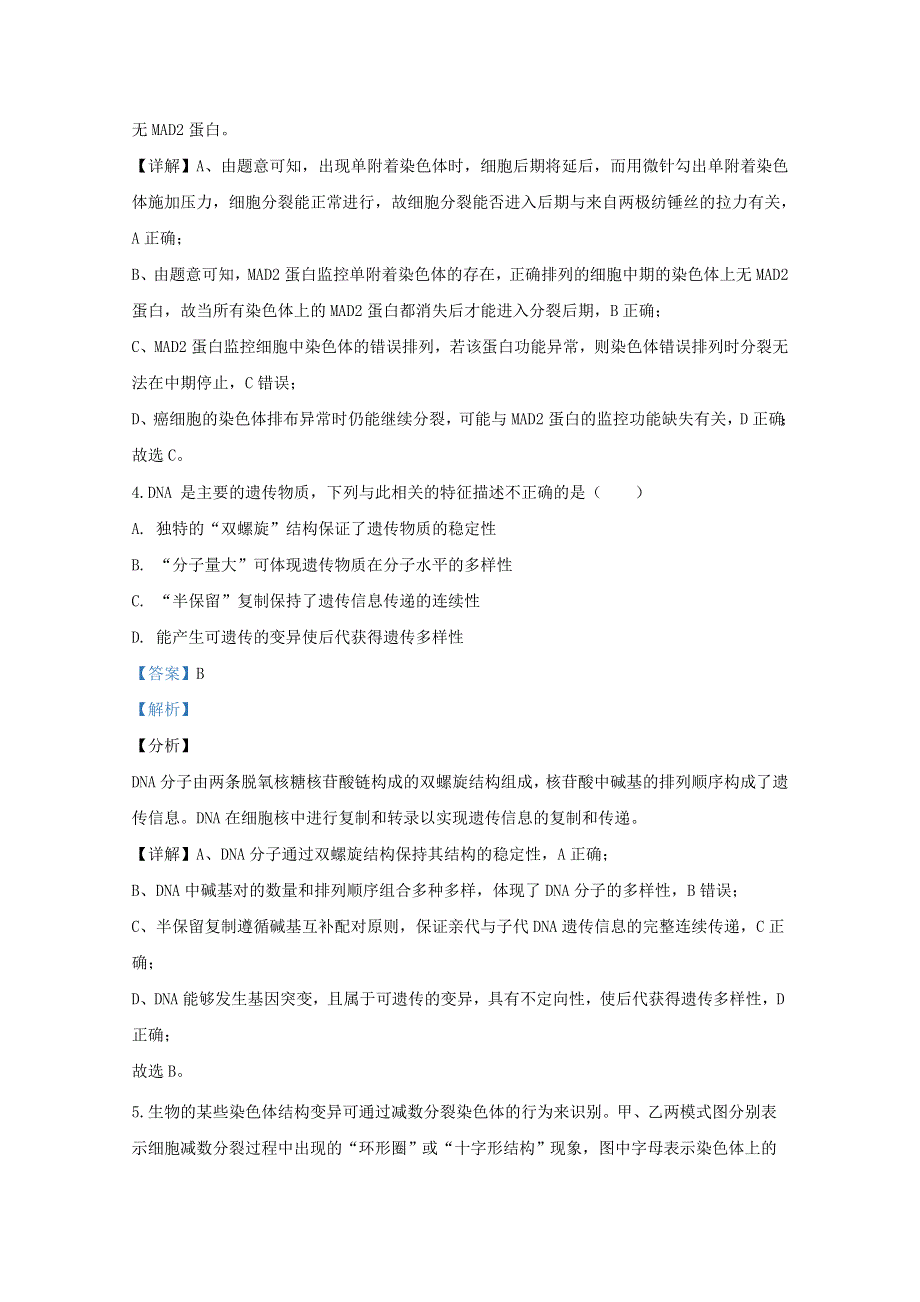 无 MAD2 蛋白。

【详解】A、由题意可知，出现单附着染色体时，细胞后期将延后，而用微针勾出单附着染色体施加压力，细胞分裂能正常进行，故细胞分裂能否进入后期与来自两极纺锤丝的拉力有关，A 正确；

B、由题意可知，MAD2 蛋白监控单附着染色体的存在，正确排列的细胞中期的染色体上无 MAD2 蛋白，故当所有染色体上的 MAD2 蛋白都消失后才能进入分裂后期，B 正确；

C、MAD2 蛋白监控细胞中染色体的错误排列，若该蛋白功能异常，则染色体错误排列时分裂无法在中期停止，C 错误；

D、癌细胞的染色体排布异常时仍能继续分裂，可能与 MAD2 蛋白的监控功能缺失有关，D 正确；

故选 C。

4.DNA 是主要的遗传物质，下列与此相关的特征描述不正确的是（　　）

A. 独特的“双螺旋”结构保证了遗传物质的稳定性

B. “分子量大”可体现遗传物质在分子水平的多样性

C. “半保留”复制保持了遗传信息传递的连续性

D. 能产生可遗传的变异使后代获得遗传多样性

【答案】B

【解析】

【分析】

DNA 分子由两条脱氧核糖核苷酸链构成的双螺旋结构组成，核苷酸中碱基的排列顺序构成了遗传信息。DNA 在细胞核中进行复制和转录以实现遗传信息的复制和传递。

【详解】A、DNA 分子通过双螺旋结构保持其结构的稳定性，A 正确；

B、DNA 中碱基对的数量和排列顺序组合多种多样，体现了 DNA 分子的多样性，B 错误；

C、半保留复制遵循碱基互补配对原则，保证亲代与子代 DNA 遗传信息的完整连续传递，C 正确；

D、DNA 能够发生基因突变，且属于可遗传的变异，具有不定向性，使后代获得遗传多样性，D 正确；

故选 B。

5.生物的某些染色体结构变异可通过减数分裂染色体的行为来识别。甲、乙两模式图分别表示细胞减数分裂过程中出现的“环形圈”或“十字形结构”现象，图中字母表示染色体上的